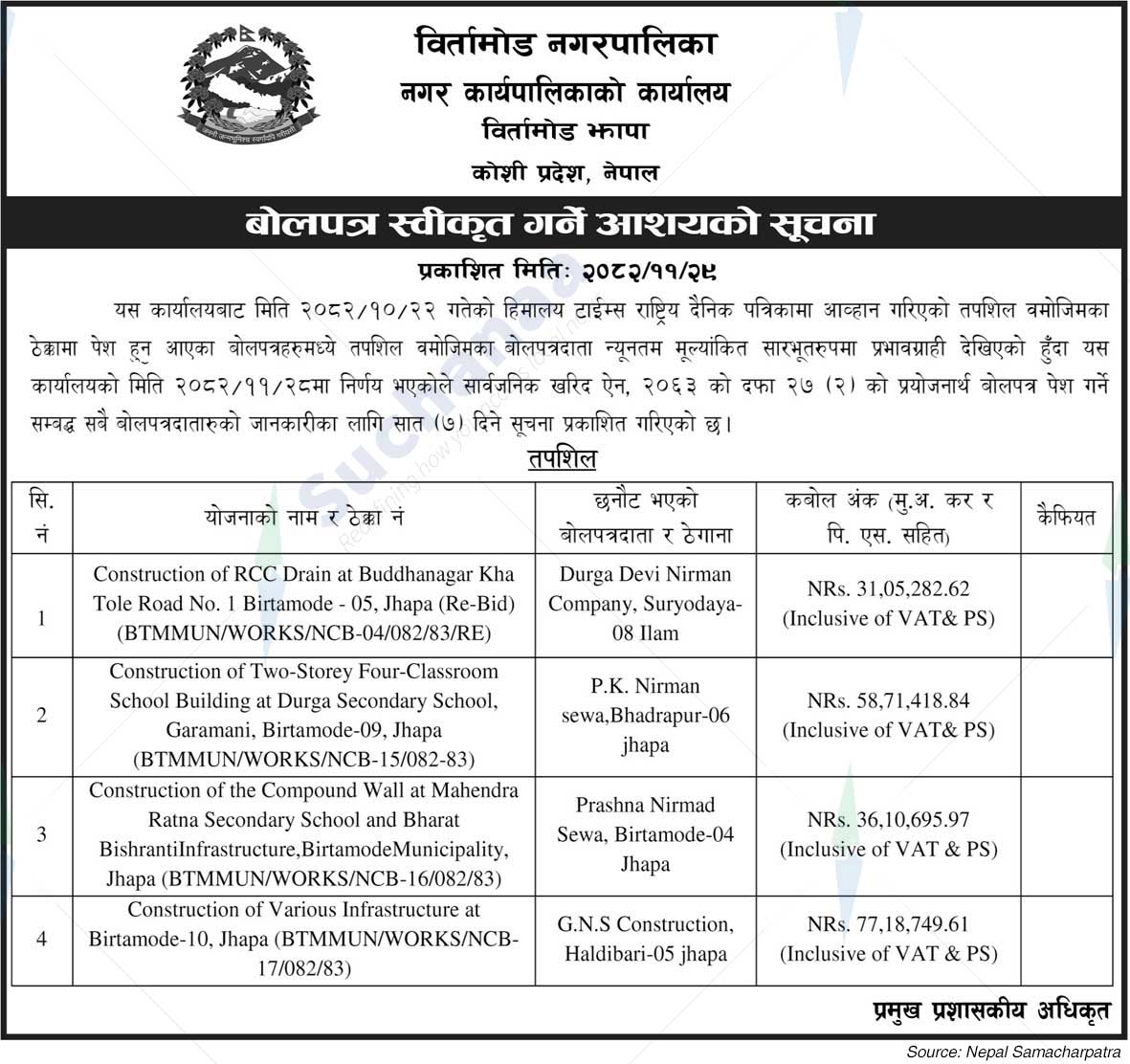 विर्तामोड नगरपालिका
नगर कार्यपालिकाको कार्यालय
विर्तामोड झापा
कोशी प्रदेश, नेपाल

बोलपत्र स्वीकृत गर्ने आशयको सूचना

प्रकाशित मितिः २०८२/११/२९

यस कार्यालयबाट मिति २०८२/१०/२२ गतेको हिमालय टाईम्स राष्ट्रिय दैनिक पत्रिकामा आव्हान गरिएको तपशिल वमोजिमका ठेक्कामा पेश हुन आएका बोलपत्रहरुमध्ये तपशिल वमोजिमका बोलपत्रदाता न्यूनतम मूल्यांकित सारभूतरुपमा प्रभावग्राही देखिएको हुँदा यस कार्यालयको मिति २०८२/११/२८मा निर्णय भएकोले सार्वजनिक खरिद ऐन, २०६३ को दफा २७ (२) को प्रयोजनार्थ बोलपत्र पेश गर्ने सम्बद्ध सबै बोलपत्रदातारुको जानकारीका लागि सात (७) दिने सूचना प्रकाशित गरिएको छ।

तपशिल

| सि. नं | योजनाको नाम र ठेक्का नं | छनौट भएको बोलपत्रदाता र ठेगाना | कबोल अंक (मु.अ. कर र पि. एस. सहित) | कैफियत |
|---|---|---|---|---|
| 1 | Construction of RCC Drain at Buddhanagar Kha Tole Road No. 1 Birtamode - 05, Jhapa (Re-Bid) (BTMMUN/WORKS/NCB-04/082/83/RE) | Durga Devi Nirman Company, Suryodaya-08 Ilam | NRs. 31,05,282.62 (Inclusive of VAT& PS) | |
| 2 | Construction of Two-Storey Four-Classroom School Building at Durga Secondary School, Garamani, Birtamode-09, Jhapa (BTMMUN/WORKS/NCB-15/082-83) | P.K. Nirman sewa,Bhadrapur-06 jhapa | NRs. 58,71,418.84 (Inclusive of VAT& PS) | |
| 3 | Construction of the Compound Wall at Mahendra Ratna Secondary School and Bharat BishrantiInfrastructure,BirtamodeMunicipality, Jhapa (BTMMUN/WORKS/NCB-16/082/83) | Prashna Nirmad Sewa, Birtamode-04 Jhapa | NRs. 36,10,695.97 (Inclusive of VAT & PS) | |
| 4 | Construction of Various Infrastructure at Birtamode-10, Jhapa (BTMMUN/WORKS/NCB-17/082/83) | G.N.S Construction, Haldibari-05 jhapa | NRs. 77,18,749.61 (Inclusive of VAT & PS) | |

प्रमुख प्रशासकीय अधिकृत

Source: Nepal Samacharpatra